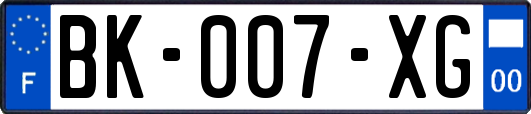 F
BK-007-XG
00